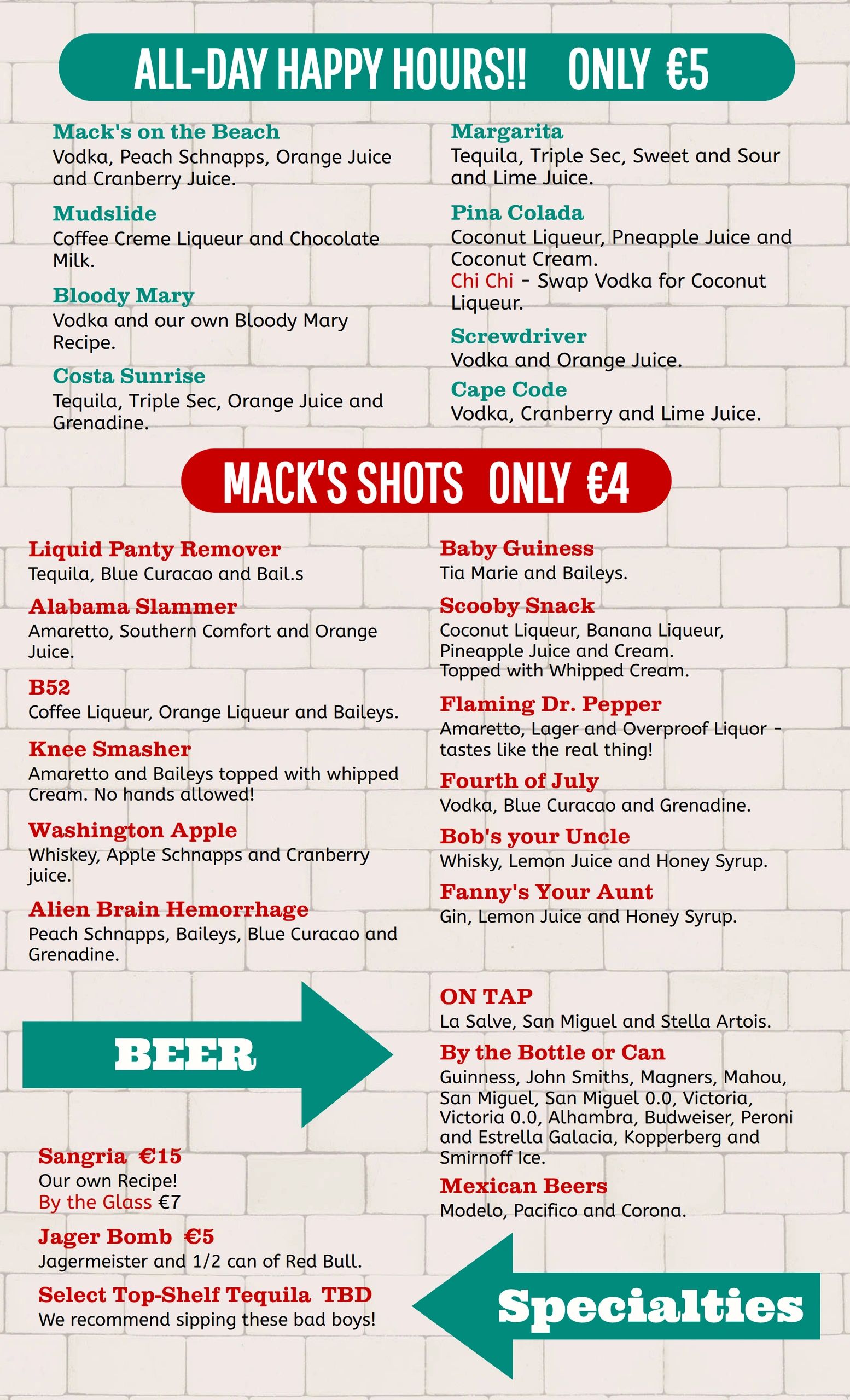 ALL-DAY HAPPY HOURS!! ONLY €5

Mack's on the Beach
Vodka, Peach Schnapps, Orange Juice and Cranberry Juice.

Mudslide
Coffee Creme Liqueur and Chocolate Milk.

Bloody Mary
Vodka and our own Bloody Mary Recipe.

Costa Sunrise
Tequila, Triple Sec, Orange Juice and Grenadine.

Margarita
Tequila, Triple Sec, Sweet and Sour and Lime Juice.

Pina Colada
Coconut Liqueur, Pneapple Juice and Coconut Cream.
Chi Chi - Swap Vodka for Coconut Liqueur.

Screwdriver
Vodka and Orange Juice.

Cape Code
Vodka, Cranberry and Lime Juice.

MACK'S SHOTS ONLY €4

Liquid Panty Remover
Tequila, Blue Curacao and Bail.s

Alabama Slammer
Amaretto, Southern Comfort and Orange Juice.

B52
Coffee Liqueur, Orange Liqueur and Baileys.

Knee Smasher
Amaretto and Baileys topped with whipped Cream. No hands allowed!

Washington Apple
Whiskey, Apple Schnapps and Cranberry juice.

Alien Brain Hemorrhage
Peach Schnapps, Baileys, Blue Curacao and Grenadine.

Baby Guiness
Tia Marie and Baileys.

Scooby Snack
Coconut Liqueur, Banana Liqueur, Pineapple Juice and Cream.
Topped with Whipped Cream.

Flaming Dr. Pepper
Amaretto, Lager and Overproof Liquor - tastes like the real thing!

Fourth of July
Vodka, Blue Curacao and Grenadine.

Bob's your Uncle
Whisky, Lemon Juice and Honey Syrup.

Fanny's Your Aunt
Gin, Lemon Juice and Honey Syrup.

BEER

ON TAP
La Salve, San Miguel and Stella Artois.

By the Bottle or Can
Guinness, John Smiths, Magners, Mahou, San Miguel, San Miguel 0.0, Victoria, Victoria 0.0, Alhambra, Budweiser, Peroni and Estrella Galacia, Kopperberg and Smirnoff Ice.

Mexican Beers
Modelo, Pacifico and Corona.

Sangria €15
Our own Recipe!
By the Glass €7

Jager Bomb €5
Jagermeister and 1/2 can of Red Bull.

Select Top-Shelf Tequila TBD
We recommend sipping these bad boys!

Specialties